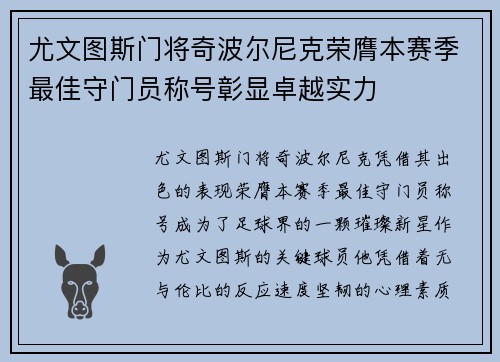 尤文图斯门将奇波尔尼克荣膺本赛季最佳守门员称号彰显卓越实力

尤文图斯门将奇波尔尼克凭借其出色的表现荣膺本赛季最佳守门员称号成为了足球界的一颗璀璨新星作为尤文图斯的关键球员他凭借着无与伦比的反应速度坚韧的心理素质